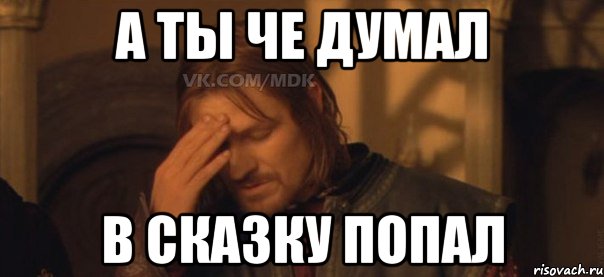 А ТЫ ЧЕ ДУМАЛ
VK.COM/MDK
В СКАЗКУ ПОПАЛ
risovach.ru